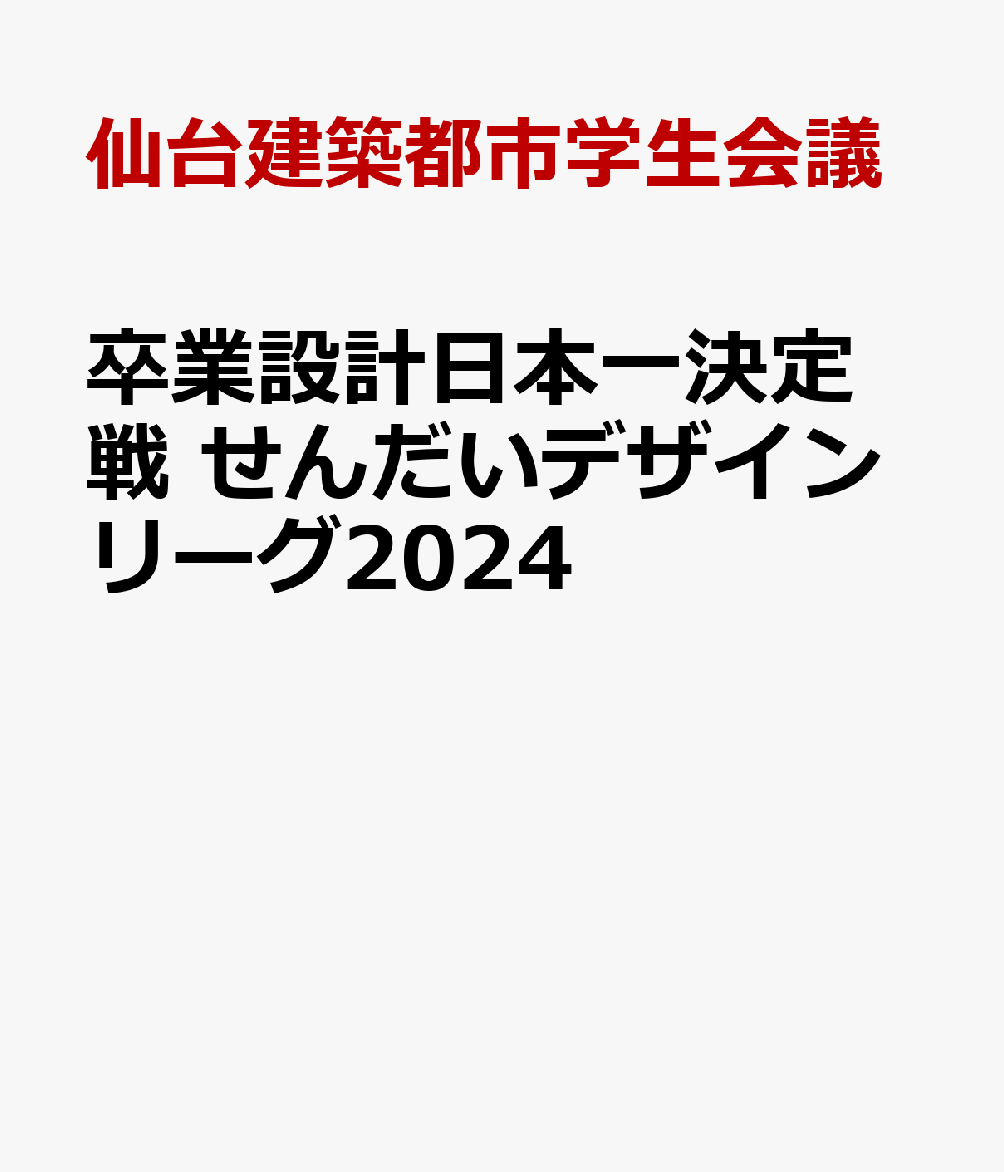 仙台建築都市学生会議

卒業設計日本一決定戦 せんだいデザインリーグ2024